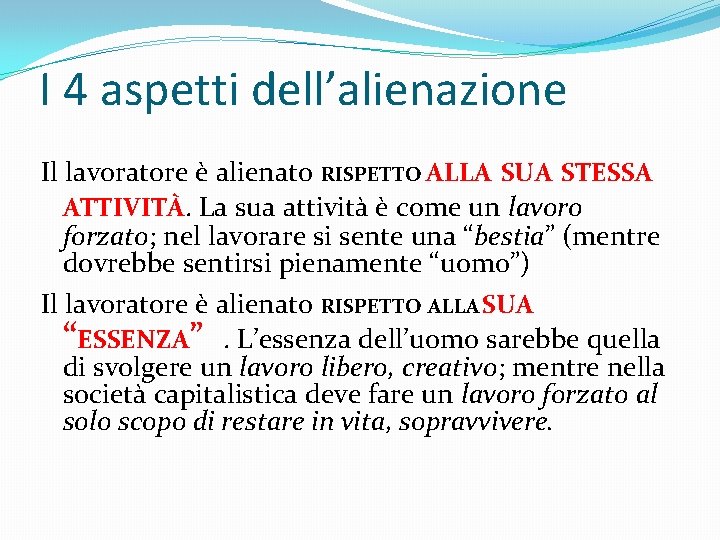 I 4 aspetti dell’alienazione

Il lavoratore è alienato RISPETTO ALLA SUA STESSA ATTIVITÀ. La sua attività è come un lavoro forzato; nel lavorare si sente una “bestia” (mentre dovrebbe sentirsi pienamente “uomo”)

Il lavoratore è alienato RISPETTO ALLA SUA “ESSENZA” . L’essenza dell’uomo sarebbe quella di svolgere un lavoro libero, creativo; mentre nella società capitalistica deve fare un lavoro forzato al solo scopo di restare in vita, sopravvivere.